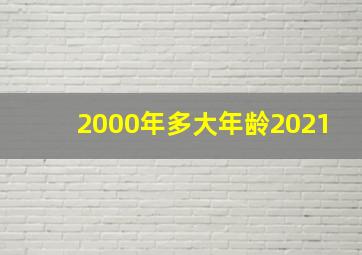 2000年多大年龄2021